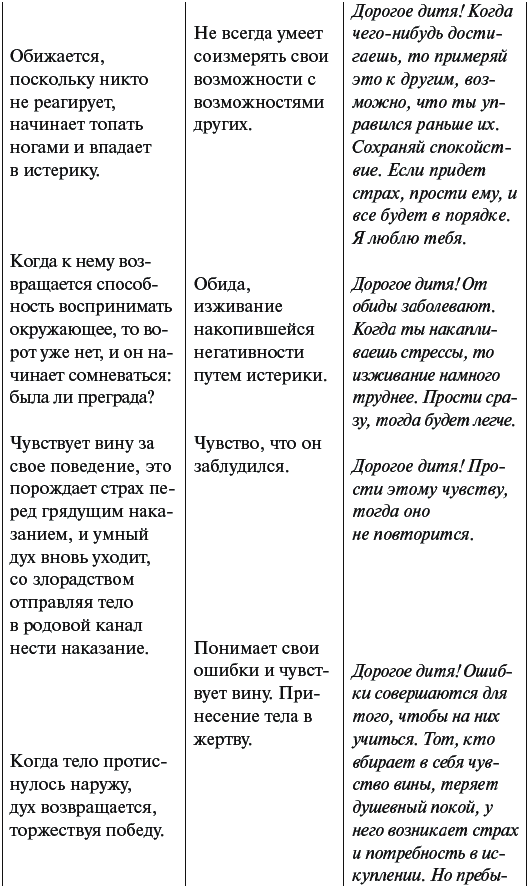 | | | |
|---|---|---|
| Обижается, поскольку никто не реагирует, начинает топать ногами и впадает в истерику. | Не всегда умеет соизмерять свои возможности с возможностями других. | *Дорогое дитя! Когда чего-нибудь достигаешь, то примеряй это к другим, возможно, что ты управился раньше их. Сохраняй спокойствие. Если придет страх, прости ему, и все будет в порядке. Я люблю тебя.* |
| Когда к нему возвращается способность воспринимать окружающее, то ворот уже нет, и он начинает сомневаться: была ли преграда? | Обида, изживание накопившейся негативности путем истерики. | *Дорогое дитя! От обиды заболевают. Когда ты накапливаешь стрессы, то изживание намного труднее. Прости сразу, тогда будет легче.* |
| Чувствует вину за свое поведение, это порождает страх перед грядущим наказанием, и умный дух вновь уходит, со злорадством отправляя тело в родовой канал нести наказание. | Чувство, что он заблудился. | *Дорогое дитя! Прости этому чувству, тогда оно не повторится.* |
| Когда тело протиснулось наружу, дух возвращается, торжествуя победу. | Понимает свои ошибки и чувствует вину. Принесение тела в жертву. | *Дорогое дитя! Ошибки совершаются для того, чтобы на них учиться. Тот, кто вбирает в себя чувство вины, теряет душевный покой, у него возникает страх и потребность в искуплении. Но пребы-* |